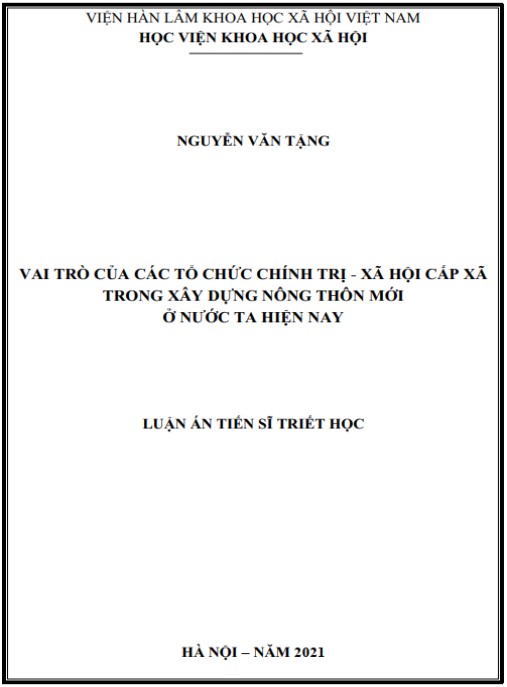 VIỆN HÀN LÂM KHOA HỌC XÃ HỘI VIỆT NAM
HỌC VIỆN KHOA HỌC XÃ HỘI

NGUYỄN VĂN TẶNG

VAI TRÒ CỦA CÁC TỔ CHỨC CHÍNH TRỊ - XÃ HỘI CẤP XÃ
TRONG XÂY DỰNG NÔNG THÔN MỚI
Ở NƯỚC TA HIỆN NAY

LUẬN ÁN TIẾN SĨ TRIẾT HỌC

HÀ NỘI – NĂM 2021